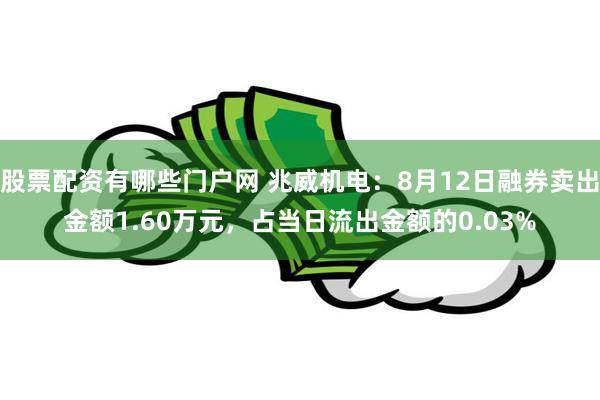 股票配资有哪些门户网 兆威机电：8月12日融券卖出金额1.60万元，占当日流出金额的0.03%